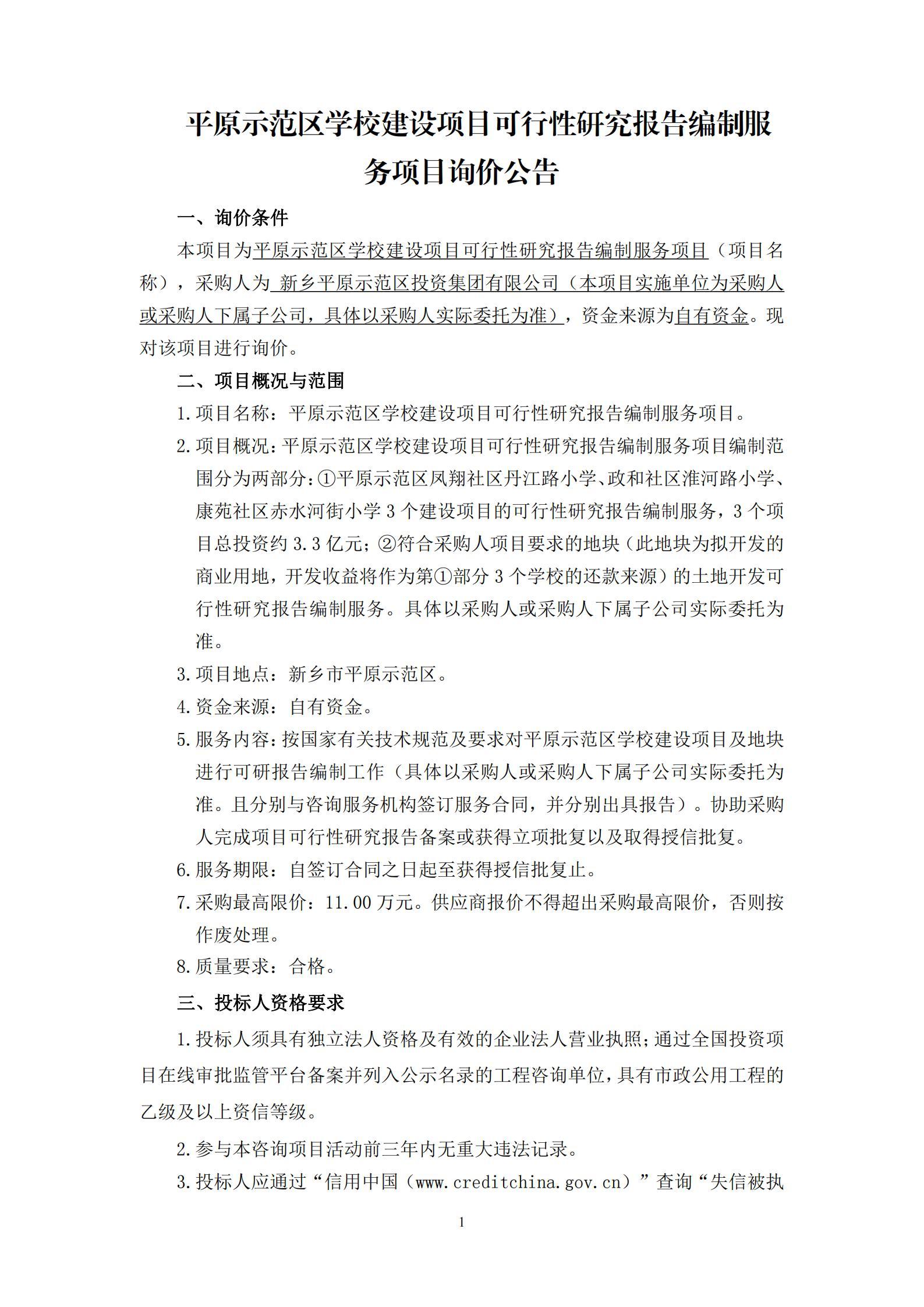 平原示范区学校建设项目可行性研究报告编制服务项目询价公告

一、询价条件

本项目为平原示范区学校建设项目可行性研究报告编制服务项目（项目名称），采购人为 新乡平原示范区投资集团有限公司（本项目实施单位为采购人或采购人下属子公司，具体以采购人实际委托为准），资金来源为自有资金。现对该项目进行询价。

二、项目概况与范围

1.项目名称：平原示范区学校建设项目可行性研究报告编制服务项目。

2.项目概况：平原示范区学校建设项目可行性研究报告编制服务项目编制范围分为两部分：①平原示范区凤翔社区丹江路小学、政和社区淮河路小学、康苑社区赤水河街小学 3 个建设项目的可行性研究报告编制服务，3 个项目总投资约 3.3 亿元；②符合采购人项目要求的地块（此地块为拟开发的商业用地，开发收益将作为第①部分 3 个学校的还款来源）的土地开发可行性研究报告编制服务。具体以采购人或采购人下属子公司实际委托为准。

3.项目地点：新乡市平原示范区。

4.资金来源：自有资金。

5.服务内容：按国家有关技术规范及要求对平原示范区学校建设项目及地块进行可研报告编制工作（具体以采购人或采购人下属子公司实际委托为准。且分别与咨询服务机构签订服务合同，并分别出具报告）。协助采购人完成项目可行性研究报告备案或获得立项批复以及取得授信批复。

6.服务期限：自签订合同之日起至获得授信批复止。

7.采购最高限价：11.00 万元。供应商报价不得超出采购最高限价，否则按作废处理。

8.质量要求：合格。

三、投标人资格要求

1.投标人须具有独立法人资格及有效的企业法人营业执照；通过全国投资项目在线审批监管平台备案并列入公示名录的工程咨询单位，具有市政公用工程的乙级及以上资信等级。

2.参与本咨询项目活动前三年内无重大违法记录。

3.投标人应通过“信用中国（www.creditchina.gov.cn）”查询“失信被执

1